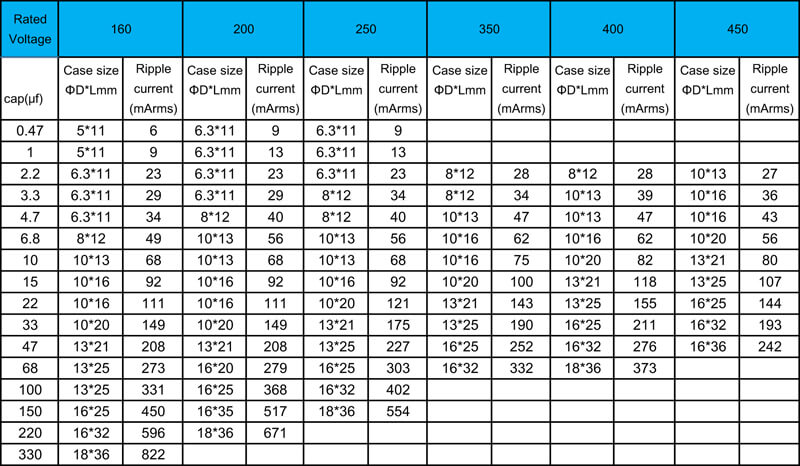 | Rated Voltage | 160 | | 200 | | 250 | | 350 | | 400 | | 450 | |
|---|---|---|---|---|---|---|---|---|---|---|---|---|
| cap(µf) | Case size ΦD*Lmm | Ripple current (mArms) | Case size ΦD*Lmm | Ripple current (mArms) | Case size ΦD*Lmm | Ripple current (mArms) | Case size ΦD*Lmm | Ripple current (mArms) | Case size ΦD*Lmm | Ripple current (mArms) | Case size ΦD*Lmm | Ripple current (mArms) |
| 0.47 | 5*11 | 6 | 6.3*11 | 9 | 6.3*11 | 9 | | | | | | |
| 1 | 5*11 | 9 | 6.3*11 | 13 | 6.3*11 | 13 | | | | | | |
| 2.2 | 6.3*11 | 23 | 6.3*11 | 23 | 6.3*11 | 23 | 8*12 | 28 | 8*12 | 28 | 10*13 | 27 |
| 3.3 | 6.3*11 | 29 | 6.3*11 | 29 | 8*12 | 34 | 8*12 | 34 | 10*13 | 39 | 10*16 | 36 |
| 4.7 | 6.3*11 | 34 | 8*12 | 40 | 8*12 | 40 | 10*13 | 47 | 10*13 | 47 | 10*16 | 43 |
| 6.8 | 8*12 | 49 | 10*13 | 56 | 10*13 | 56 | 10*16 | 62 | 10*16 | 62 | 10*20 | 56 |
| 10 | 10*13 | 68 | 10*13 | 68 | 10*13 | 68 | 10*16 | 75 | 10*20 | 82 | 13*21 | 80 |
| 15 | 10*16 | 92 | 10*16 | 92 | 10*16 | 92 | 10*20 | 100 | 13*21 | 118 | 13*25 | 107 |
| 22 | 10*16 | 111 | 10*16 | 111 | 10*20 | 121 | 13*21 | 143 | 13*25 | 155 | 16*25 | 144 |
| 33 | 10*20 | 149 | 10*20 | 149 | 13*21 | 175 | 13*25 | 190 | 16*25 | 211 | 16*32 | 193 |
| 47 | 13*21 | 208 | 13*21 | 208 | 13*25 | 227 | 16*25 | 252 | 16*32 | 276 | 16*36 | 242 |
| 68 | 13*25 | 273 | 16*20 | 279 | 16*25 | 303 | 16*32 | 332 | 18*36 | 373 | | |
| 100 | 13*25 | 331 | 16*25 | 368 | 16*32 | 402 | | | | | | |
| 150 | 16*25 | 450 | 16*35 | 517 | 18*36 | 554 | | | | | | |
| 220 | 16*32 | 596 | 18*36 | 671 | | | | | | | | |
| 330 | 18*36 | 822 | | | | | | | | | | |